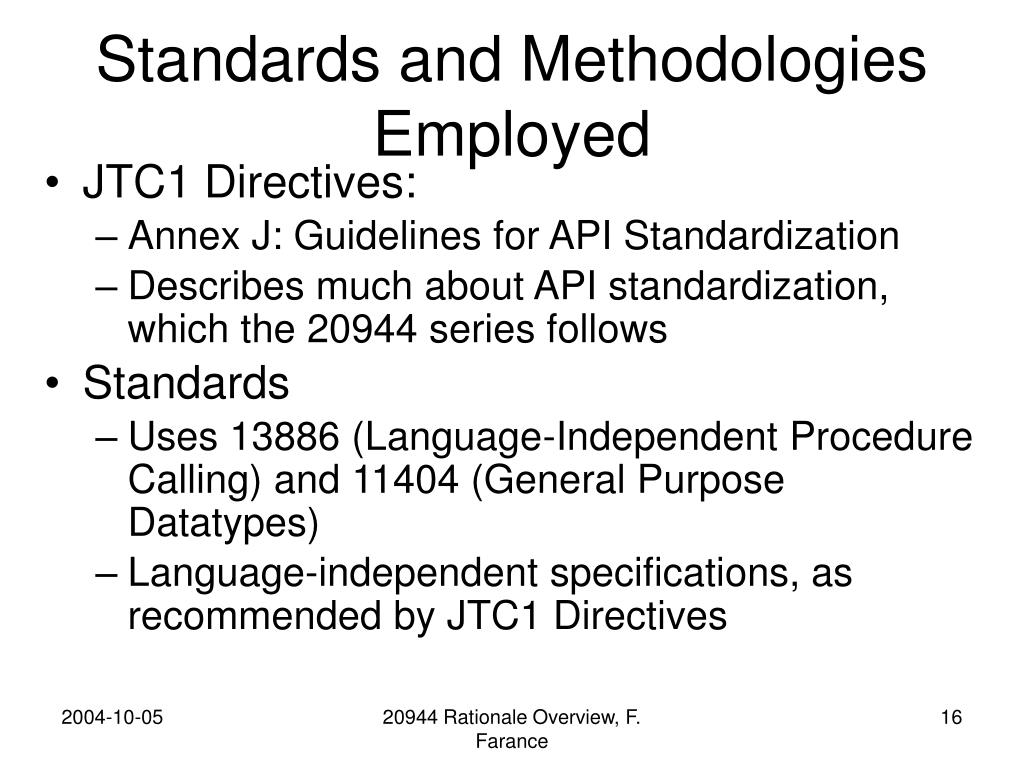 Standards and Methodologies Employed

• JTC1 Directives:
– Annex J: Guidelines for API Standardization
– Describes much about API standardization, which the 20944 series follows
• Standards
– Uses 13886 (Language-Independent Procedure Calling) and 11404 (General Purpose Datatypes)
– Language-independent specifications, as recommended by JTC1 Directives

2004-10-05

20944 Rationale Overview, F. Farance

16